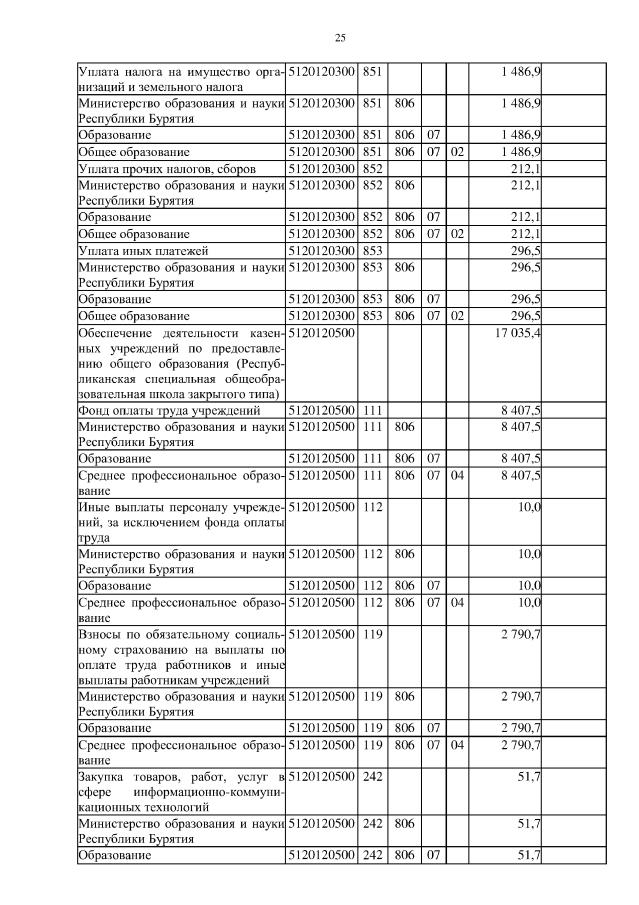 25

| | | | | | | | |
|---|---|---|---|---|---|---|---|
| Уплата налога на имущество организаций и земельного налога | 5120120300 | 851 | | | | 1 486,9 | |
| Министерство образования и науки Республики Бурятия | 5120120300 | 851 | 806 | | | 1 486,9 | |
| Образование | 5120120300 | 851 | 806 | 07 | | 1 486,9 | |
| Общее образование | 5120120300 | 851 | 806 | 07 | 02 | 1 486,9 | |
| Уплата прочих налогов, сборов | 5120120300 | 852 | | | | 212,1 | |
| Министерство образования и науки Республики Бурятия | 5120120300 | 852 | 806 | | | 212,1 | |
| Образование | 5120120300 | 852 | 806 | 07 | | 212,1 | |
| Общее образование | 5120120300 | 852 | 806 | 07 | 02 | 212,1 | |
| Уплата иных платежей | 5120120300 | 853 | | | | 296,5 | |
| Министерство образования и науки Республики Бурятия | 5120120300 | 853 | 806 | | | 296,5 | |
| Образование | 5120120300 | 853 | 806 | 07 | | 296,5 | |
| Общее образование | 5120120300 | 853 | 806 | 07 | 02 | 296,5 | |
| Обеспечение деятельности казенных учреждений по предоставлению общего образования (Республиканская специальная общеобразовательная школа закрытого типа) | 5120120500 | | | | | 17 035,4 | |
| Фонд оплаты труда учреждений | 5120120500 | 111 | | | | 8 407,5 | |
| Министерство образования и науки Республики Бурятия | 5120120500 | 111 | 806 | | | 8 407,5 | |
| Образование | 5120120500 | 111 | 806 | 07 | | 8 407,5 | |
| Среднее профессиональное образование | 5120120500 | 111 | 806 | 07 | 04 | 8 407,5 | |
| Иные выплаты персоналу учреждений, за исключением фонда оплаты труда | 5120120500 | 112 | | | | 10,0 | |
| Министерство образования и науки Республики Бурятия | 5120120500 | 112 | 806 | | | 10,0 | |
| Образование | 5120120500 | 112 | 806 | 07 | | 10,0 | |
| Среднее профессиональное образование | 5120120500 | 112 | 806 | 07 | 04 | 10,0 | |
| Взносы по обязательному социальному страхованию на выплаты по оплате труда работников и иные выплаты работникам учреждений | 5120120500 | 119 | | | | 2 790,7 | |
| Министерство образования и науки Республики Бурятия | 5120120500 | 119 | 806 | | | 2 790,7 | |
| Образование | 5120120500 | 119 | 806 | 07 | | 2 790,7 | |
| Среднее профессиональное образование | 5120120500 | 119 | 806 | 07 | 04 | 2 790,7 | |
| Закупка товаров, работ, услуг в сфере информационно-коммуникационных технологий | 5120120500 | 242 | | | | 51,7 | |
| Министерство образования и науки Республики Бурятия | 5120120500 | 242 | 806 | | | 51,7 | |
| Образование | 5120120500 | 242 | 806 | 07 | | 51,7 | |